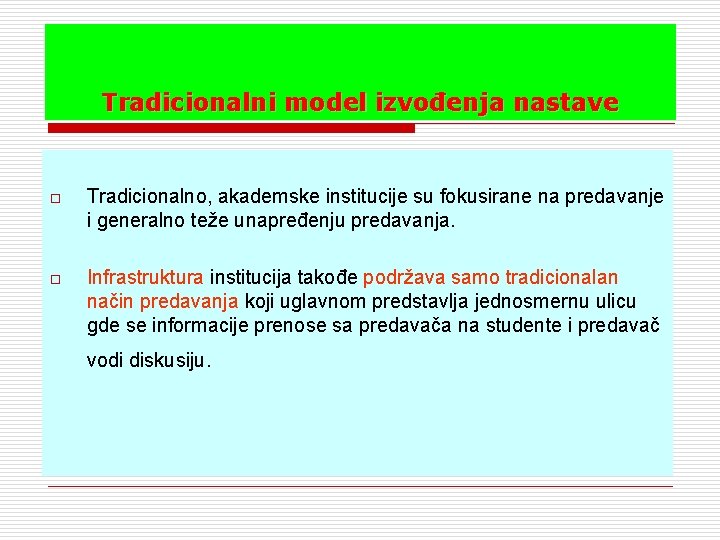 Tradicionalni model izvođenja nastave

□ Tradicionalno, akademske institucije su fokusirane na predavanje i generalno teže unapređenju predavanja.

□ Infrastruktura institucija takođe podržava samo tradicionalan način predavanja koji uglavnom predstavlja jednosmernu ulicu gde se informacije prenose sa predavača na studente i predavač vodi diskusiju.